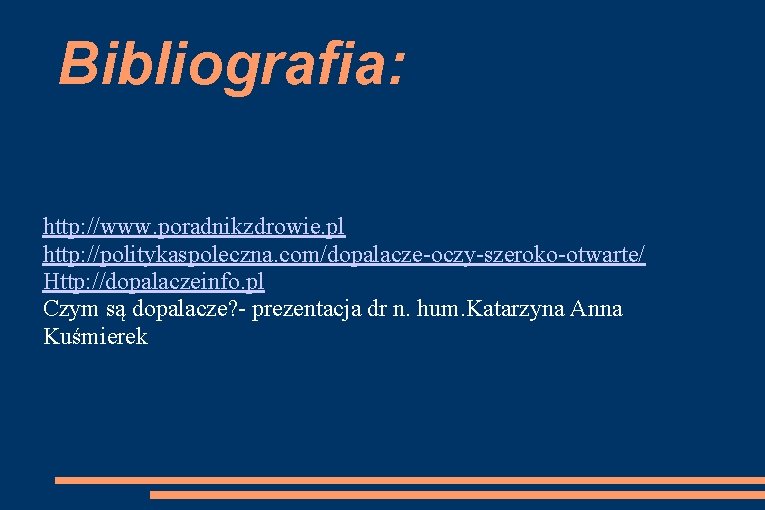 Bibliografia:

http://www.poradnikzdrowie.pl
http://politykaspoleczna.com/dopalacze-oczy-szeroko-otwarte/
Http://dopalaczeinfo.pl
Czym są dopalacze?- prezentacja dr n. hum.Katarzyna Anna Kuśmierek